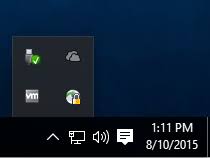 vm

1:11 PM
8/10/2015